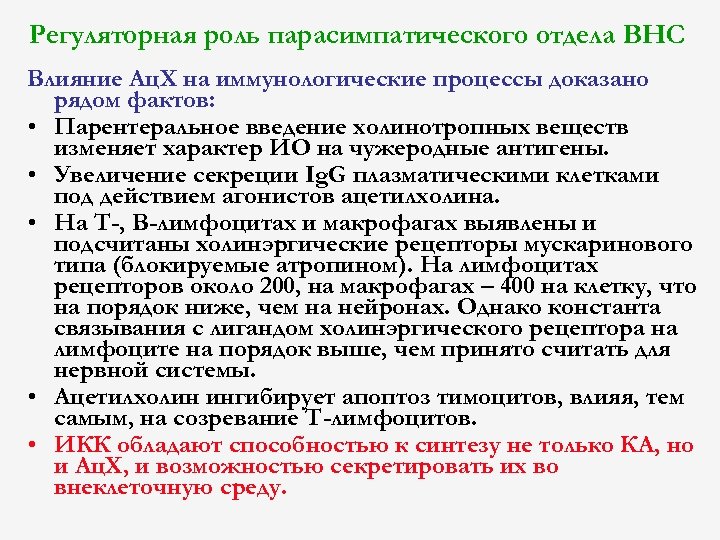 Регуляторная роль парасимпатического отдела ВНС

Влияние АцХ на иммунологические процессы доказано рядом фактов:

• Парентеральное введение холинотропных веществ изменяет характер ИО на чужеродные антигены.
• Увеличение секреции IgG плазматическими клетками под действием агонистов ацетилхолина.
• На Т-, В-лимфоцитах и макрофагах выявлены и подсчитаны холинэргические рецепторы мускаринового типа (блокируемые атропином). На лимфоцитах рецепторов около 200, на макрофагах – 400 на клетку, что на порядок ниже, чем на нейронах. Однако константа связывания с лигандом холинэргического рецептора на лимфоците на порядок выше, чем принято считать для нервной системы.
• Ацетилхолин ингибирует апоптоз тимоцитов, влияя, тем самым, на созревание Т-лимфоцитов.
• ИКК обладают способностью к синтезу не только КА, но и АцХ, и возможностью секретировать их во внеклеточную среду.